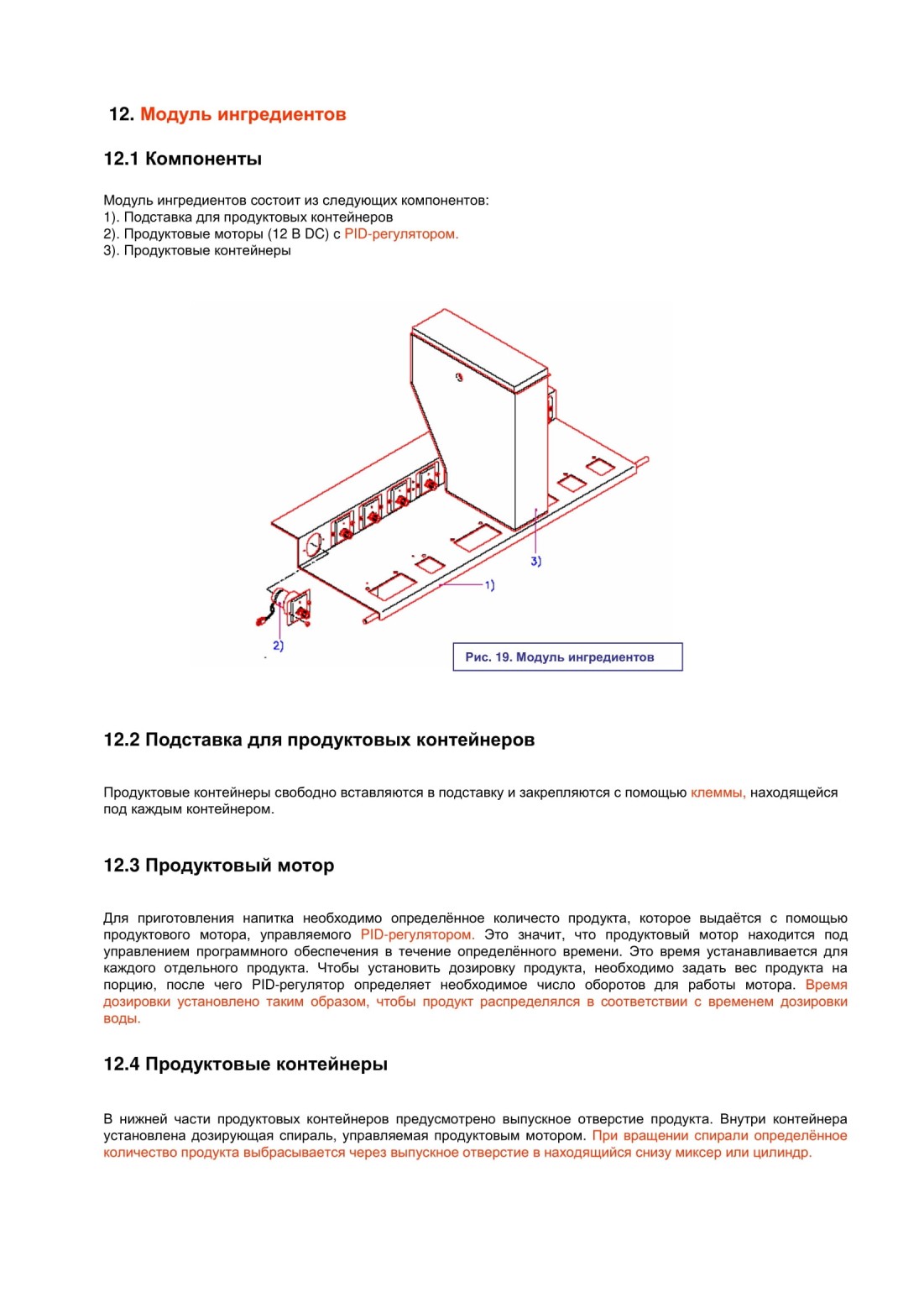 12. Модуль ингредиентов

12.1 Компоненты

Модуль ингредиентов состоит из следующих компонентов:
1). Подставка для продуктовых контейнеров
2). Продуктовые моторы (12 В DC) с PID-регулятором.
3). Продуктовые контейнеры

3)

1)

2)

Рис. 19. Модуль ингредиентов

12.2 Подставка для продуктовых контейнеров

Продуктовые контейнеры свободно вставляются в подставку и закрепляются с помощью клеммы, находящейся под каждым контейнером.

12.3 Продуктовый мотор

Для приготовления напитка необходимо определённое количесто продукта, которое выдаётся с помощью продуктового мотора, управляемого PID-регулятором. Это значит, что продуктовый мотор находится под управлением программного обеспечения в течение определённого времени. Это время устанавливается для каждого отдельного продукта. Чтобы установить дозировку продукта, необходимо задать вес продукта на порцию, после чего PID-регулятор определяет необходимое число оборотов для работы мотора. Время дозировки установлено таким образом, чтобы продукт распределялся в соответствии с временем дозировки воды.

12.4 Продуктовые контейнеры

В нижней части продуктовых контейнеров предусмотрено выпускное отверстие продукта. Внутри контейнера установлена дозирующая спираль, управляемая продуктовым мотором. При вращении спирали определённое количество продукта выбрасывается через выпускное отверстие в находящийся снизу миксер или цилиндр.